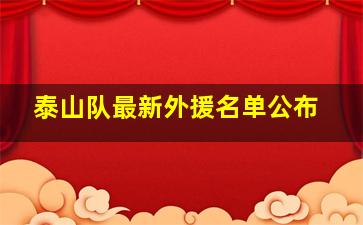 泰山队最新外援名单公布